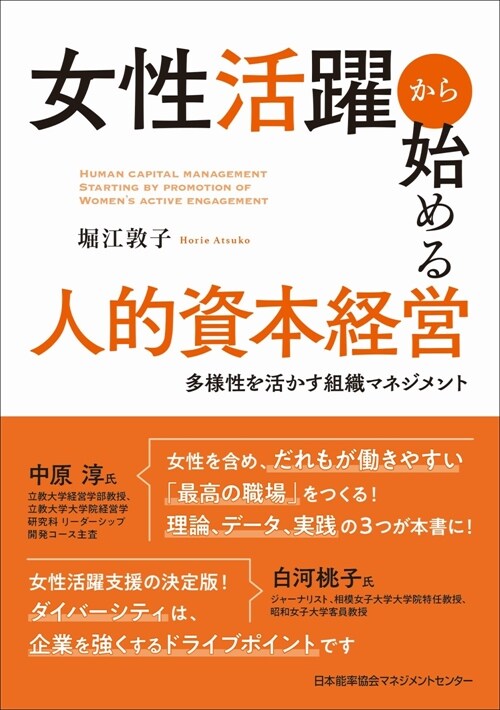 女性活躍から始める

HUMAN CAPITAL MANAGEMENT STARTING BY PROMOTION OF WOMEN'S ACTIVE ENGAGEMENT

堀江敦子 Horie Atsuko

人的資本経営

多様性を活かす組織マネジメント

中原 淳氏
立教大学経営学部教授、立教大学大学院経営学研究科 リーダーシップ開発コース主査

女性を含め、だれもが働きやすい「最高の職場」をつくる！理論、データ、実践の3つが本書に！

女性活躍支援の決定版！ダイバーシティは、企業を強くするドライブポイントです

白河桃子氏
ジャーナリスト、相模女子大学大学院特任教授、昭和女子大学客員教授

日本能率協会マネジメントセンター